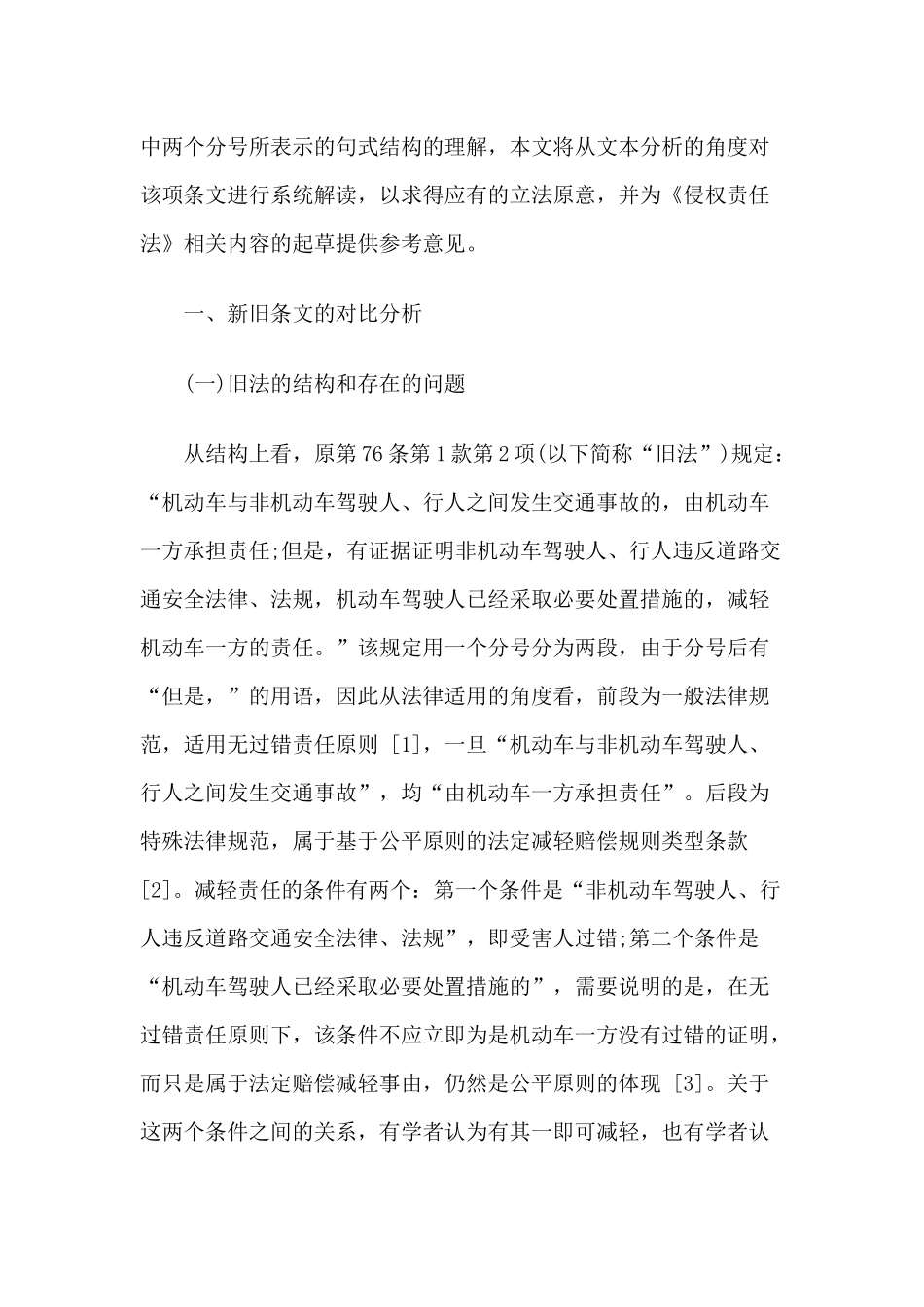 中两个分号所表示的句式结构的理解，本文将从文本分析的角度对该项条文进行系统解读，以求得应有的立法原意，并为《侵权责任法》相关内容的起草提供参考意见。

一、新旧条文的对比分析

(一)旧法的结构和存在的问题

从结构上看，原第76条第1款第2项(以下简称“旧法”)规定：“机动车与非机动车驾驶人、行人之间发生交通事故的，由机动车一方承担责任;但是，有证据证明非机动车驾驶人、行人违反道路交通安全法律、法规，机动车驾驶人已经采取必要处置措施的，减轻机动车一方的责任。”该规定用一个分号分为两段，由于分号后有“但是，”的用语，因此从法律适用的角度看，前段为一般法律规范，适用无过错责任原则 [1]，一旦“机动车与非机动车驾驶人、行人之间发生交通事故”，均“由机动车一方承担责任”。后段为特殊法律规范，属于基于公平原则的法定减轻赔偿规则类型条款 [2]。减轻责任的条件有两个：第一个条件是“非机动车驾驶人、行人违反道路交通安全法律、法规”，即受害人过错;第二个条件是“机动车驾驶人已经采取必要处置措施的”，需要说明的是，在无过错责任原则下，该条件不应立即为是机动车一方没有过错的证明，而只是属于法定赔偿减轻事由，仍然是公平原则的体现 [3]。关于这两个条件之间的关系，有学者认为有其一即可减轻，也有学者认